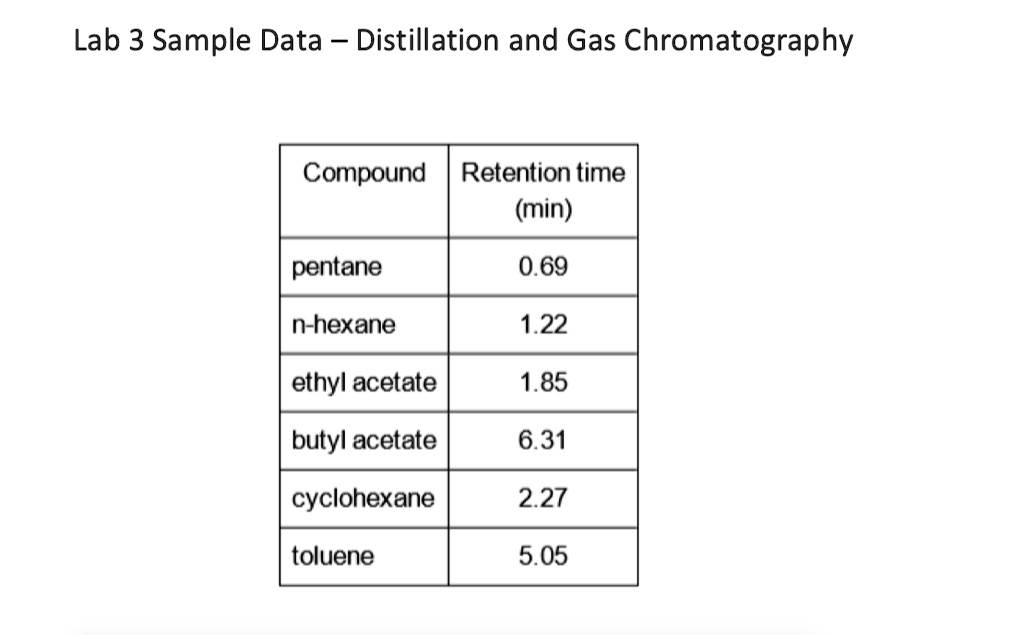 Lab 3 Sample Data – Distillation and Gas Chromatography

| Compound | Retention time (min) |
|---|---|
| pentane | 0.69 |
| n-hexane | 1.22 |
| ethyl acetate | 1.85 |
| butyl acetate | 6.31 |
| cyclohexane | 2.27 |
| toluene | 5.05 |